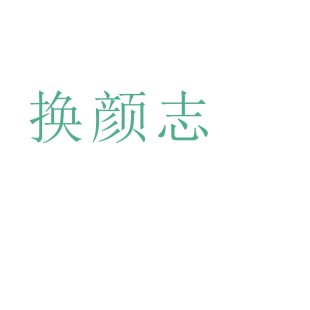 换颜志